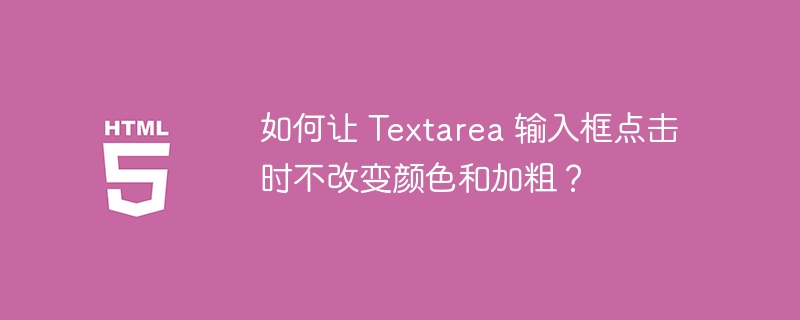 HTML
5

如何让 Textarea 输入框点击时不改变颜色和加粗？